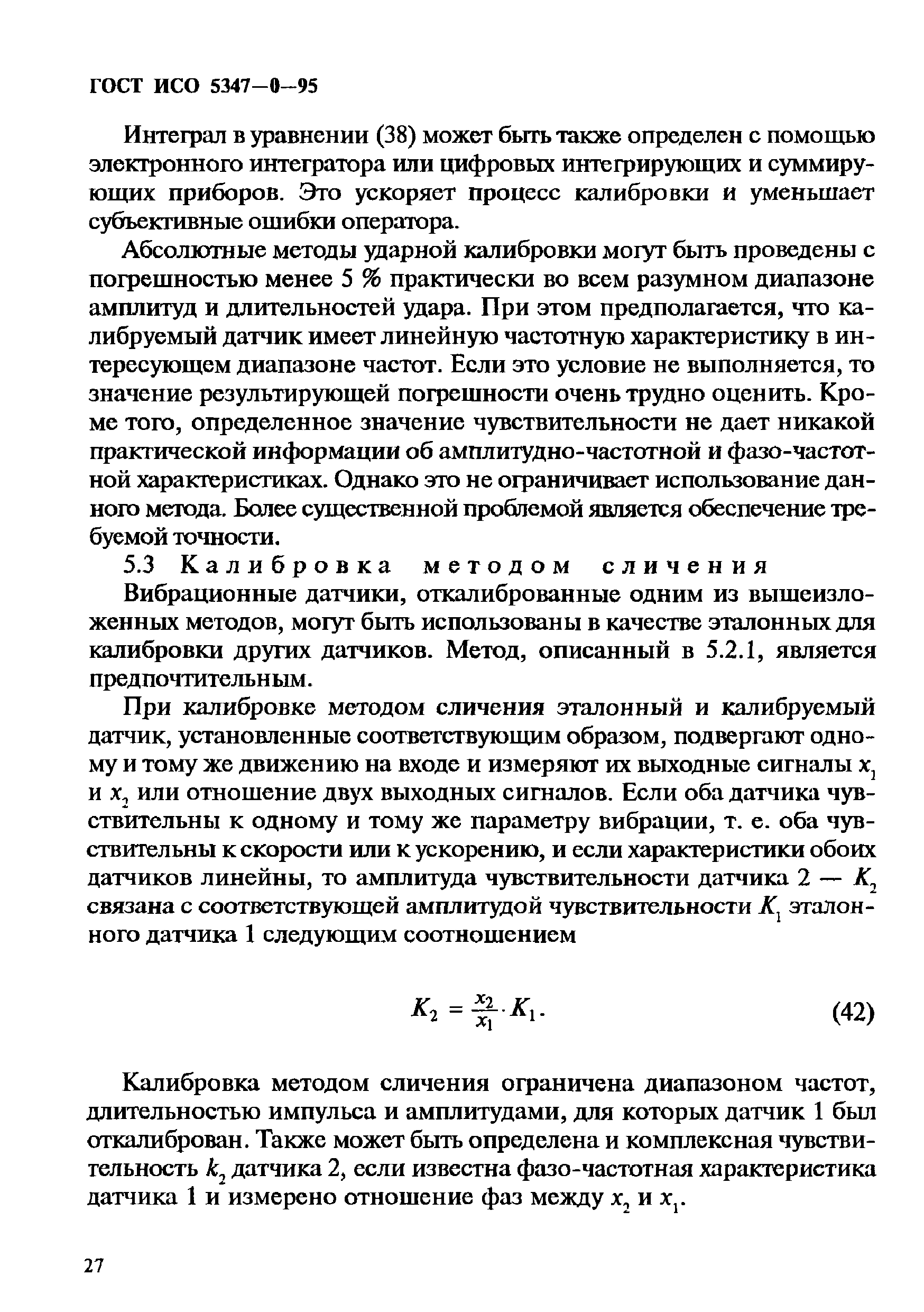 ГОСТ ИСО 5347—0—95

Интеграл в уравнении (38) может быть также определен с помощью электронного интегратора или цифровых интегрирующих и суммирующих приборов. Это ускоряет процесс калибровки и уменьшает субъективные ошибки оператора.

Абсолютные методы ударной калибровки могут быть проведены с погрешностью менее 5 % практически во всем разумном диапазоне амплитуд и длительностей удара. При этом предполагается, что калибруемый датчик имеет линейную частотную характеристику в интересующем диапазоне частот. Если это условие не выполняется, то значение результирующей погрешности очень трудно оценить. Кроме того, определенное значение чувствительности не дает никакой практической информации об амплитудно-частотной и фазо-частотной характеристиках. Однако это не ограничивает использование данного метода. Более существенной проблемой является обеспечение требуемой точности.

5.3 Калибровка методом сличения

Вибрационные датчики, откалиброванные одним из вышеизложенных методов, могут быть использованы в качестве эталонных для калибровки других датчиков. Метод, описанный в 5.2.1, является предпочтительным.

При калибровке методом сличения эталонный и калибруемый датчик, установленные соответствующим образом, подвергают одному и тому же движению на входе и измеряют их выходные сигналы $x_1$ и $x_2$ или отношение двух выходных сигналов. Если оба датчика чувствительны к одному и тому же параметру вибрации, т. е. оба чувствительны к скорости или к ускорению, и если характеристики обоих датчиков линейны, то амплитуда чувствительности датчика 2 — $K_2$ связана с соответствующей амплитудой чувствительности $K_1$ эталонного датчика 1 следующим соотношением

$K_2 = \frac{x_2}{x_1} \cdot K_1.$ (42)

Калибровка методом сличения ограничена диапазоном частот, длительностью импульса и амплитудами, для которых датчик 1 был откалиброван. Также может быть определена и комплексная чувствительность $k_2$ датчика 2, если известна фазо-частотная характеристика датчика 1 и измерено отношение фаз между $x_2$ и $x_1$.

27